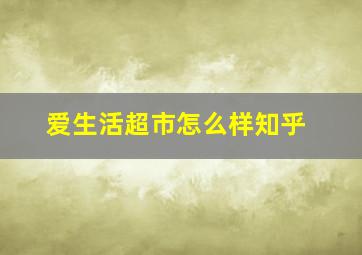 爱生活超市怎么样知乎